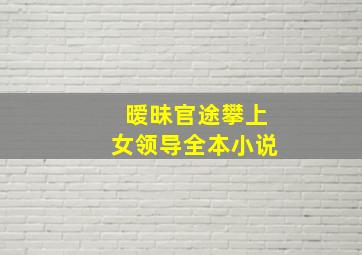 暧昧官途攀上
女领导全本小说